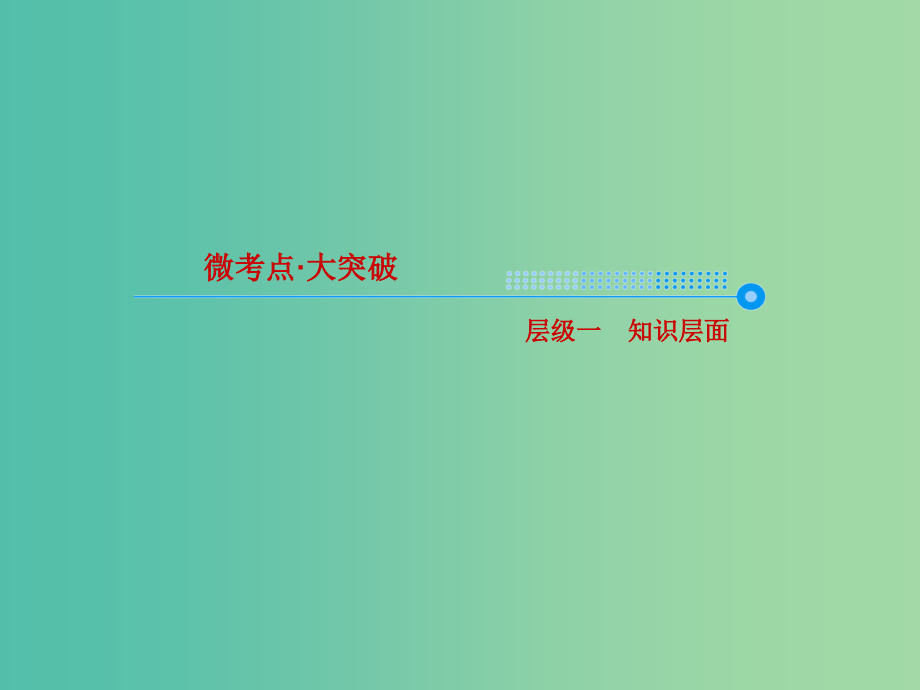 微考点·大突破

层级一　知识层面